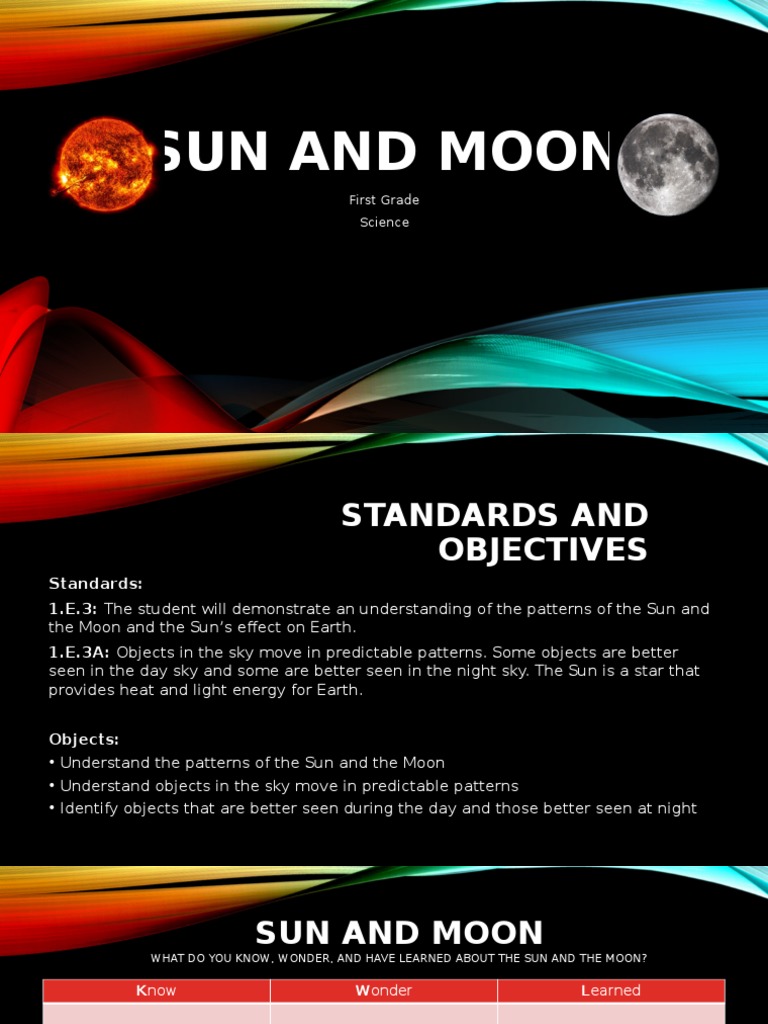 SUN AND MOON

First Grade
Science

STANDARDS AND OBJECTIVES

Standards:
1.E.3: The student will demonstrate an understanding of the patterns of the Sun and the Moon and the Sun's effect on Earth.
1.E.3A: Objects in the sky move in predictable patterns. Some objects are better seen in the day sky and some are better seen in the night sky. The Sun is a star that provides heat and light energy for Earth.

Objects:
• Understand the patterns of the Sun and the Moon
• Understand objects in the sky move in predictable patterns
• Identify objects that are better seen during the day and those better seen at night

SUN AND MOON
WHAT DO YOU KNOW, WONDER, AND HAVE LEARNED ABOUT THE SUN AND THE MOON?

| Know | Wonder | Learned |
|---|---|---|
| | | |